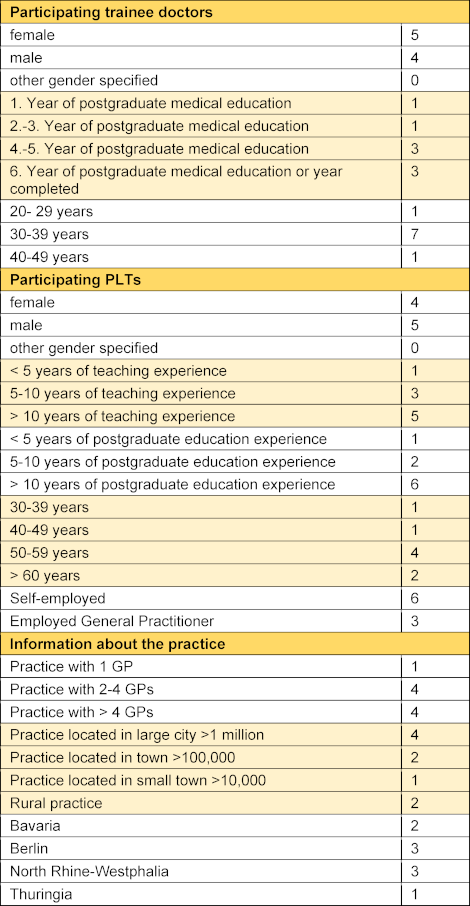 | Participating trainee doctors | |
|---|---|
| female | 5 |
| male | 4 |
| other gender specified | 0 |
| 1. Year of postgraduate medical education | 1 |
| 2.-3. Year of postgraduate medical education | 1 |
| 4.-5. Year of postgraduate medical education | 3 |
| 6. Year of postgraduate medical education or year completed | 3 |
| 20- 29 years | 1 |
| 30-39 years | 7 |
| 40-49 years | 1 |
| **Participating PLTs** | |
| female | 4 |
| male | 5 |
| other gender specified | 0 |
| < 5 years of teaching experience | 1 |
| 5-10 years of teaching experience | 3 |
| > 10 years of teaching experience | 5 |
| < 5 years of postgraduate education experience | 1 |
| 5-10 years of postgraduate education experience | 2 |
| > 10 years of postgraduate education experience | 6 |
| 30-39 years | 1 |
| 40-49 years | 1 |
| 50-59 years | 4 |
| > 60 years | 2 |
| Self-employed | 6 |
| Employed General Practitioner | 3 |
| **Information about the practice** | |
| Practice with 1 GP | 1 |
| Practice with 2-4 GPs | 4 |
| Practice with > 4 GPs | 4 |
| Practice located in large city >1 million | 4 |
| Practice located in town >100,000 | 2 |
| Practice located in small town >10,000 | 1 |
| Rural practice | 2 |
| Bavaria | 2 |
| Berlin | 3 |
| North Rhine-Westphalia | 3 |
| Thuringia | 1 |